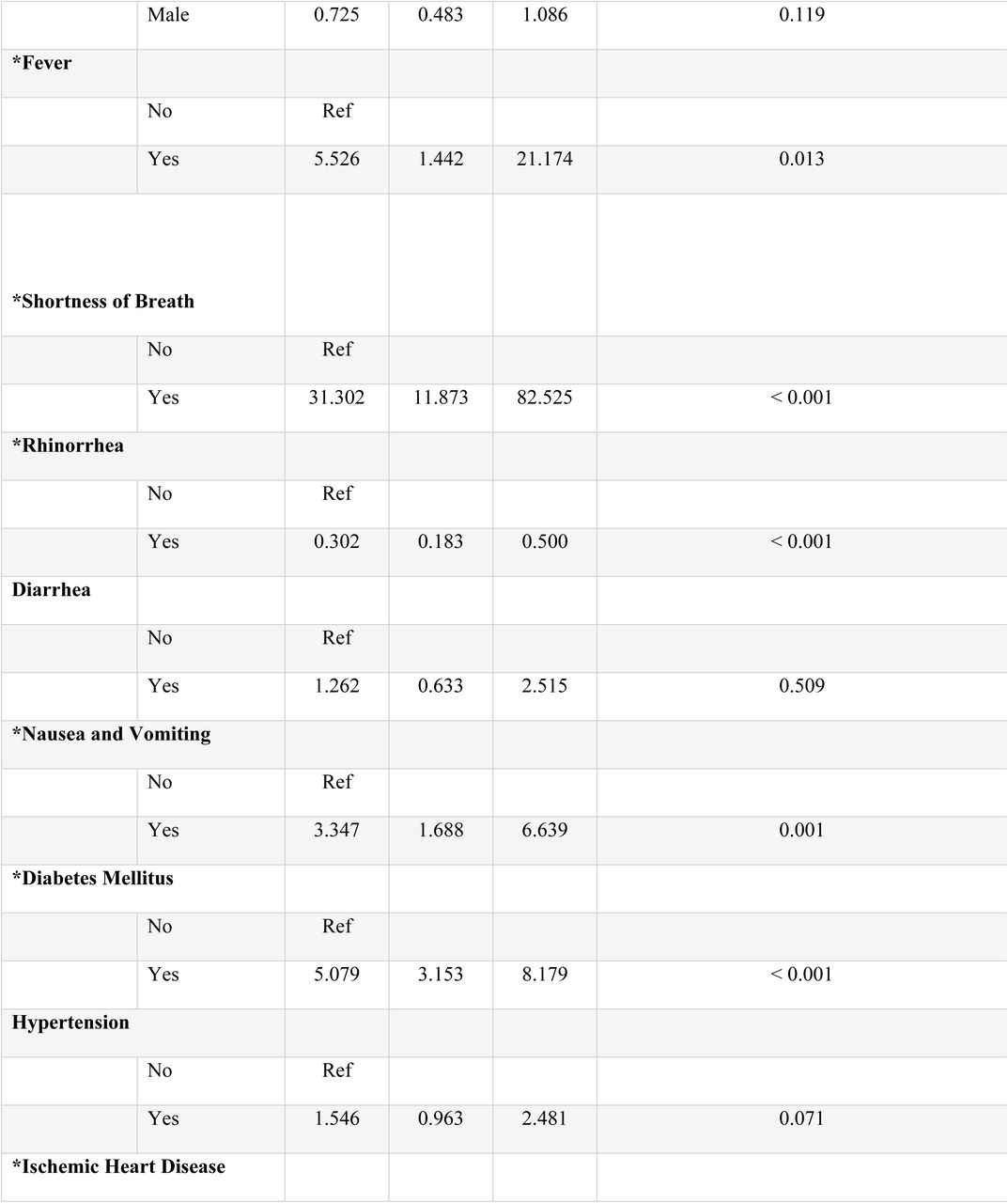 |  |  |  |  |  |  |
|---|---|---|---|---|---|
|  | Male | 0.725 | 0.483 | 1.086 | 0.119 |
| **\*Fever** |  |  |  |  |  |
|  | No | Ref |  |  |  |
|  | Yes | 5.526 | 1.442 | 21.174 | 0.013 |
| **\*Shortness of Breath** |  |  |  |  |  |
|  | No | Ref |  |  |  |
|  | Yes | 31.302 | 11.873 | 82.525 | < 0.001 |
| **\*Rhinorrhea** |  |  |  |  |  |
|  | No | Ref |  |  |  |
|  | Yes | 0.302 | 0.183 | 0.500 | < 0.001 |
| **Diarrhea** |  |  |  |  |  |
|  | No | Ref |  |  |  |
|  | Yes | 1.262 | 0.633 | 2.515 | 0.509 |
| **\*Nausea and Vomiting** |  |  |  |  |  |
|  | No | Ref |  |  |  |
|  | Yes | 3.347 | 1.688 | 6.639 | 0.001 |
| **\*Diabetes Mellitus** |  |  |  |  |  |
|  | No | Ref |  |  |  |
|  | Yes | 5.079 | 3.153 | 8.179 | < 0.001 |
| **Hypertension** |  |  |  |  |  |
|  | No | Ref |  |  |  |
|  | Yes | 1.546 | 0.963 | 2.481 | 0.071 |
| **\*Ischemic Heart Disease** |  |  |  |  |  |